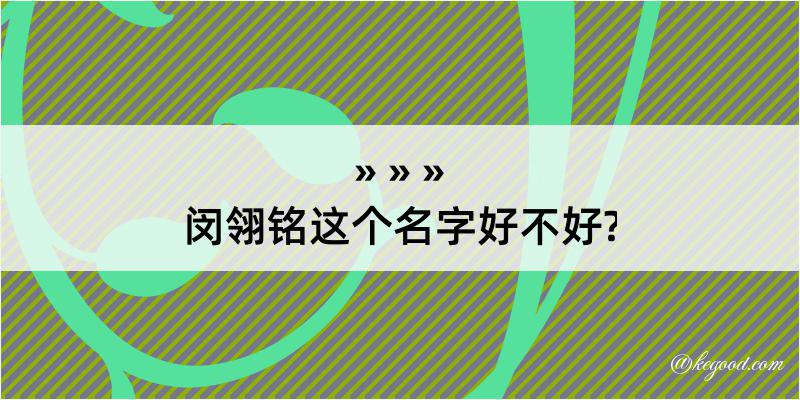 » » »
闵翎铭这个名字好不好?

@kegood.com